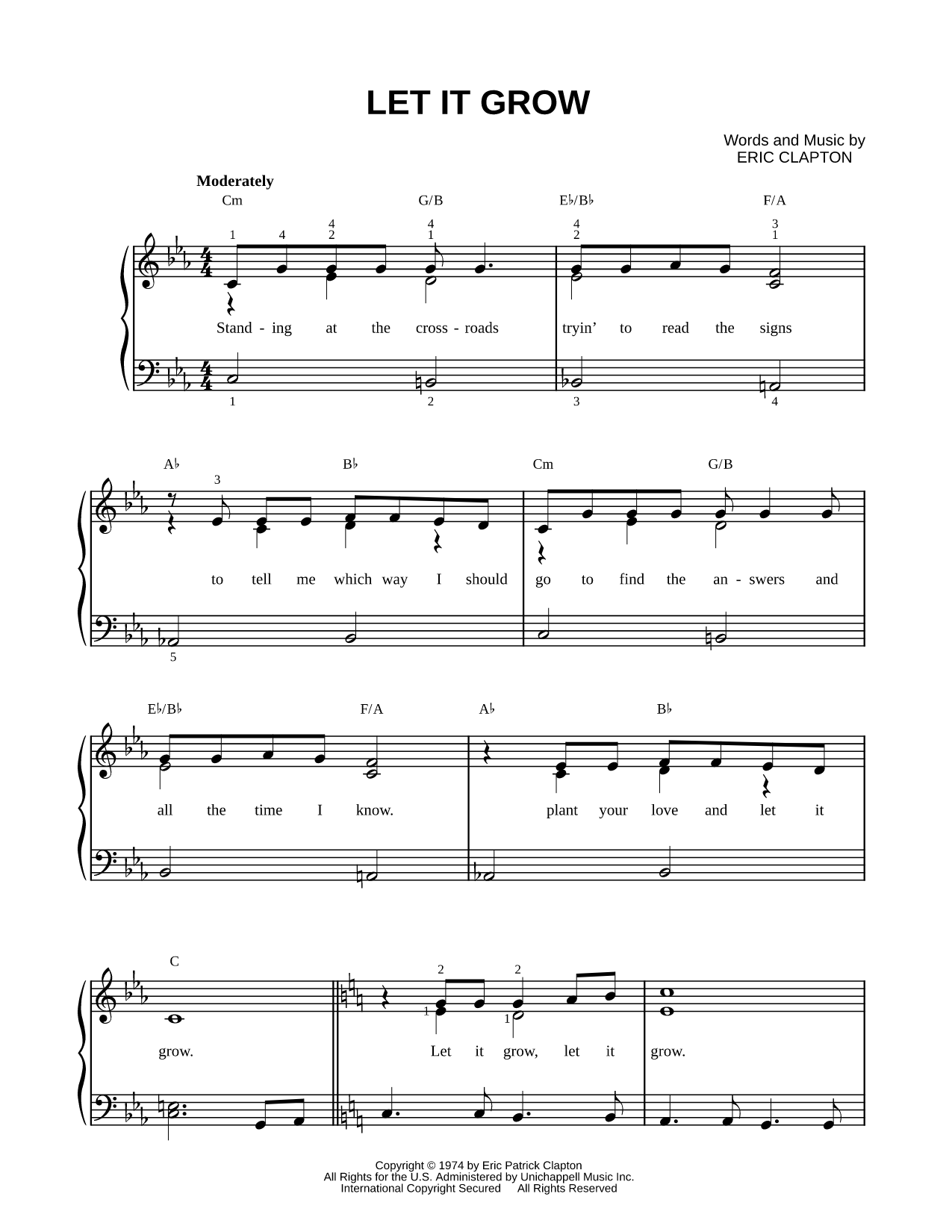 LET IT GROW

Words and Music by
ERIC CLAPTON

Moderately

Cm G/B E♭/B♭ F/A

1 4 4 2 4 1 4 2 3 1

Stand - ing at the cross - roads tryin' to read the signs

1 2 3 4

A♭ B♭ Cm G/B

3

to tell me which way I should go to find the an - swers and

5

E♭/B♭ F/A A♭ B♭

all the time I know. plant your love and let it

C

2 2 1 1

grow. Let it grow, let it grow.

Copyright © 1974 by Eric Patrick Clapton
All Rights for the U.S. Administered by Unichappell Music Inc.
International Copyright Secured All Rights Reserved